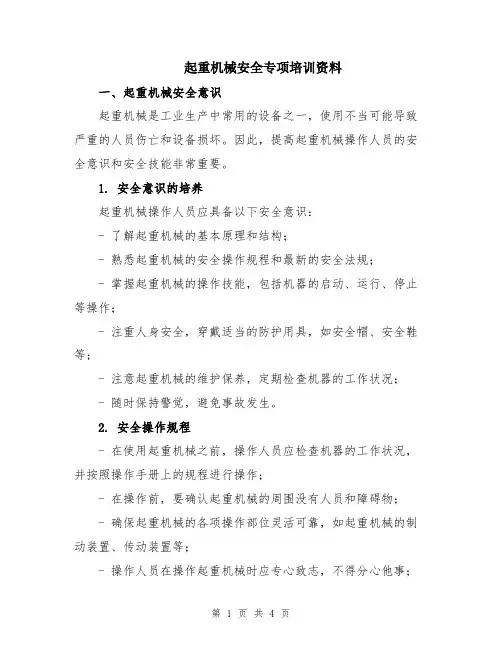 起重机械安全专项培训资料

一、起重机械安全意识

起重机械是工业生产中常用的设备之一，使用不当可能导致严重的人员伤亡和设备损坏。因此，提高起重机械操作人员的安全意识和安全技能非常重要。

1. 安全意识的培养

起重机械操作人员应具备以下安全意识：

- 了解起重机械的基本原理和结构；

- 熟悉起重机械的安全操作规程和最新的安全法规；

- 掌握起重机械的操作技能，包括机器的启动、运行、停止等操作；

- 注重人身安全，穿戴适当的防护用具，如安全帽、安全鞋等；

- 注意起重机械的维护保养，定期检查机器的工作状况；

- 随时保持警觉，避免事故发生。

2. 安全操作规程

- 在使用起重机械之前，操作人员应检查机器的工作状况，并按照操作手册上的规程进行操作；

- 在操作前，要确认起重机械的周围没有人员和障碍物；

- 确保起重机械的各项操作部位灵活可靠，如起重机械的制动装置、传动装置等；

- 操作人员在操作起重机械时应专心致志，不得分心他事；

第 1 页 共 4 页